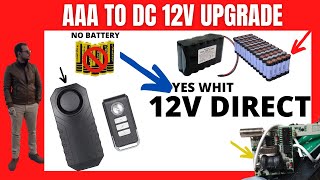 AAA TO DC 12V UPGRADE

NO BATTERY

YES WHIT

12V DIRECT